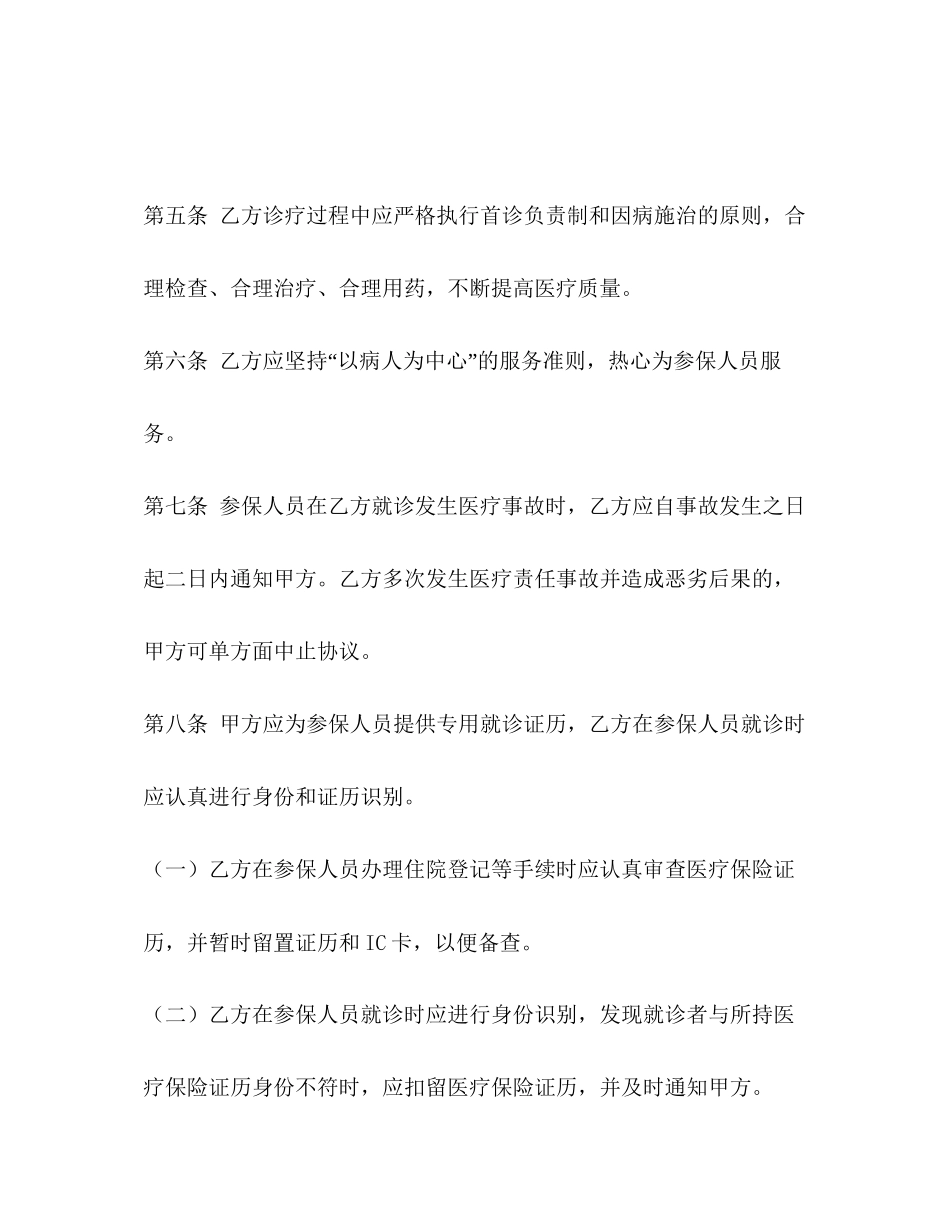 第五条 乙方诊疗过程中应严格执行首诊负责制和因病施治的原则，合理检查、合理治疗、合理用药，不断提高医疗质量。

第六条 乙方应坚持“以病人为中心”的服务准则，热心为参保人员服务。

第七条 参保人员在乙方就诊发生医疗事故时，乙方应自事故发生之日起二日内通知甲方。乙方多次发生医疗责任事故并造成恶劣后果的，甲方可单方面中止协议。

第八条 甲方应为参保人员提供专用就诊证历，乙方在参保人员就诊时应认真进行身份和证历识别。

（一）乙方在参保人员办理住院登记等手续时应认真审查医疗保险证历，并暂时留置证历和 IC 卡，以便备查。

（二）乙方在参保人员就诊时应进行身份识别，发现就诊者与所持医疗保险证历身份不符时，应扣留医疗保险证历，并及时通知甲方。